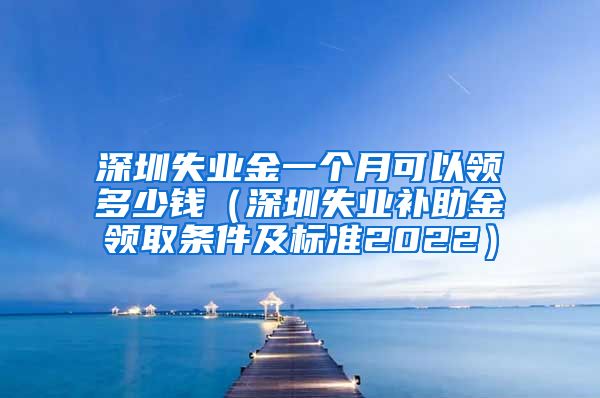 深圳失业金一个月可以领多少钱（深圳失业补助金领取条件及标准2022）